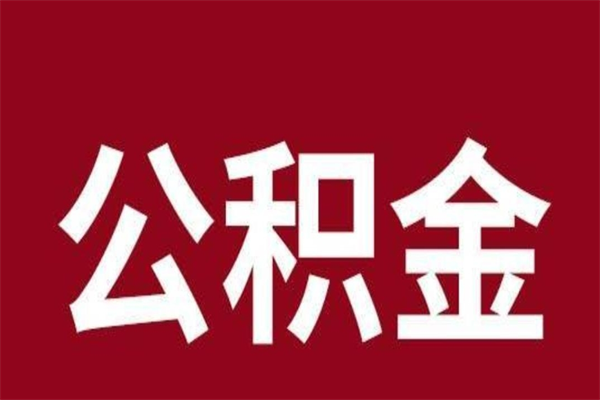 公积金